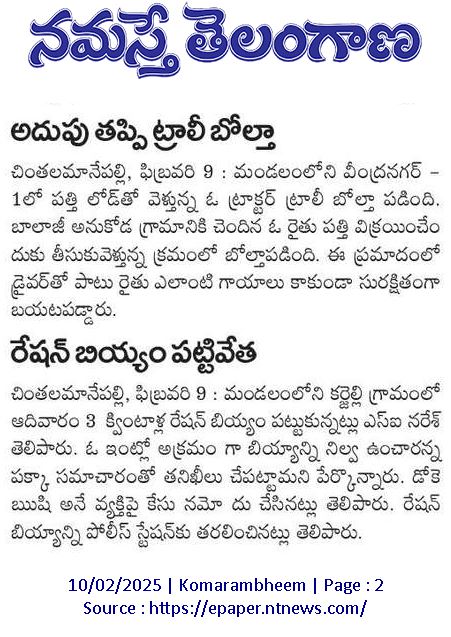 నమస్తే తెలంగాణ

అదుపు తప్పి ట్రాలీ బోల్తా

చింతలమానేపల్లి, ఫిబ్రవరి 9 : మండలంలోని వీంద్రనగర్ – 1లో పత్తి లోడ్‌తో వెళ్తున్న ఓ ట్రాక్టర్ ట్రాలీ బోల్తా పడింది. బాలాజీ అనుకోడ గ్రామానికి చెందిన ఓ రైతు పత్తి విక్రయించేందుకు తీసుకువెళ్తున్న క్రమంలో బోల్తాపడింది. ఈ ప్రమాదంలో డ్రైవర్‌తో పాటు రైతు ఎలాంటి గాయాలు కాకుండా సురక్షితంగా బయటపడ్డారు.

రేషన్ బియ్యం పట్టివేత

చింతలమానేపల్లి, ఫిబ్రవరి 9 : మండలంలోని కర్జెల్లి గ్రామంలో ఆదివారం 3 క్వింటాళ్ల రేషన్ బియ్యం పట్టుకున్నట్లు ఎస్ఐ నరేశ్ తెలిపారు. ఓ ఇంట్లో అక్రమం గా బియ్యాన్ని నిల్వ ఉంచారన్న పక్కా సమాచారంతో తనిఖీలు చేపట్టామని పేర్కొన్నారు. డోకె ఋషి అనే వ్యక్తిపై కేసు నమో దు చేసినట్లు తెలిపారు. రేషన్ బియ్యాన్ని పోలీస్ స్టేషన్‌కు తరలించినట్లు తెలిపారు.

10/02/2025 | Komarambheem | Page : 2
Source : https://epaper.ntnews.com/